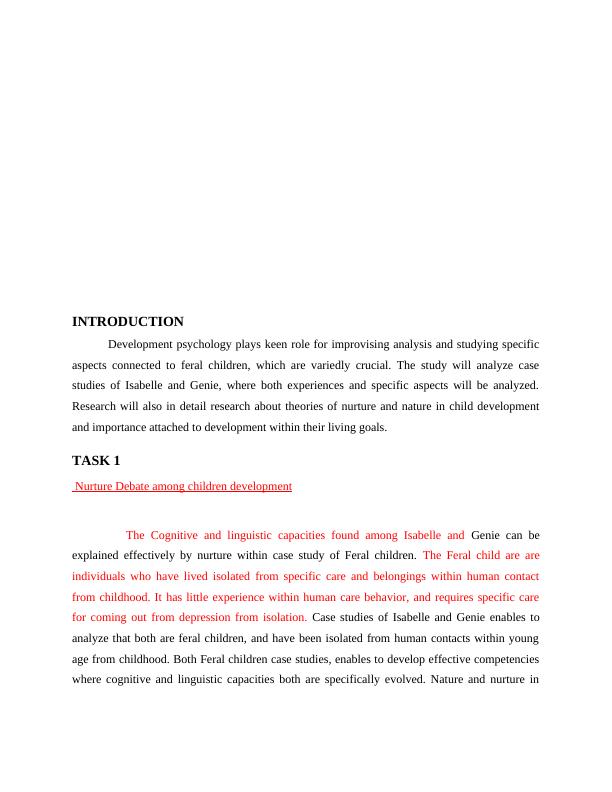 INTRODUCTION

Development psychology plays keen role for improvising analysis and studying specific aspects connected to feral children, which are variedly crucial. The study will analyze case studies of Isabelle and Genie, where both experiences and specific aspects will be analyzed. Research will also in detail research about theories of nurture and nature in child development and importance attached to development within their living goals.

TASK 1

Nurture Debate among children development

The Cognitive and linguistic capacities found among Isabelle and Genie can be explained effectively by nurture within case study of Feral children. The Feral child are are individuals who have lived isolated from specific care and belongings within human contact from childhood. It has little experience within human care behavior, and requires specific care for coming out from depression from isolation. Case studies of Isabelle and Genie enables to analyze that both are feral children, and have been isolated from human contacts within young age from childhood. Both Feral children case studies, enables to develop effective competencies where cognitive and linguistic capacities both are specifically evolved. Nature and nurture in